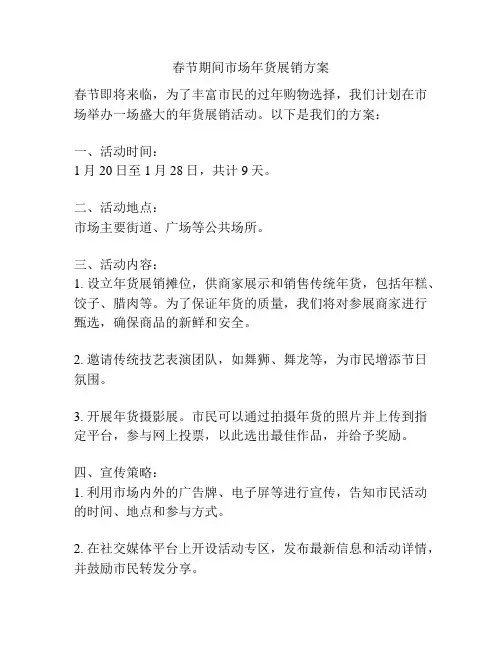 春节期间市场年货展销方案

春节即将来临，为了丰富市民的过年购物选择，我们计划在市场举办一场盛大的年货展销活动。以下是我们的方案：

一、活动时间：
1 月 20 日至 1 月 28 日，共计 9 天。

二、活动地点：
市场主要街道、广场等公共场所。

三、活动内容：
1. 设立年货展销摊位，供商家展示和销售传统年货，包括年糕、饺子、腊肉等。为了保证年货的质量，我们将对参展商家进行甄选，确保商品的新鲜和安全。

2. 邀请传统技艺表演团队，如舞狮、舞龙等，为市民增添节日氛围。

3. 开展年货摄影展。市民可以通过拍摄年货的照片并上传到指定平台，参与网上投票，以此选出最佳作品，并给予奖励。

四、宣传策略：
1. 利用市场内外的广告牌、电子屏等进行宣传，告知市民活动的时间、地点和参与方式。

2. 在社交媒体平台上开设活动专区，发布最新信息和活动详情，并鼓励市民转发分享。